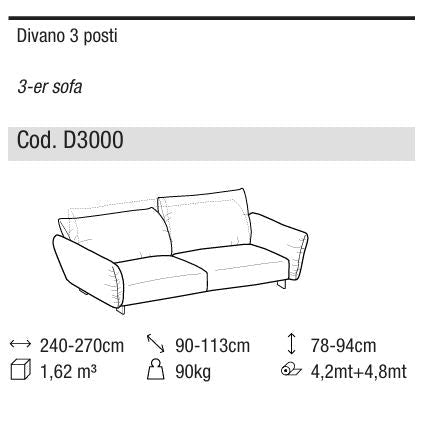 Divano 3 posti

3-er sofa

Cod. D3000

240-270cm
90-113cm
78-94cm
1,62 m³
90kg
4,2mt+4,8mt